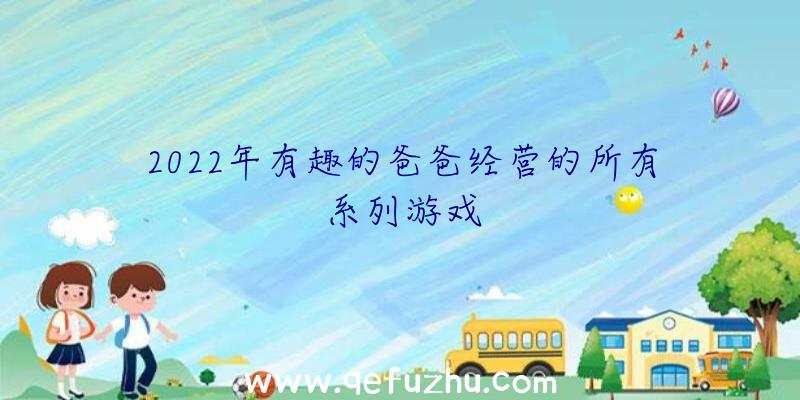 2022年有趣的爸爸经营的所有系列游戏

www.qefuzhu.com